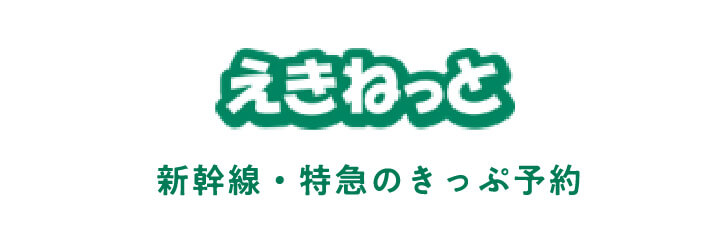 えきねっと

新幹線・特急のきっぷ予約